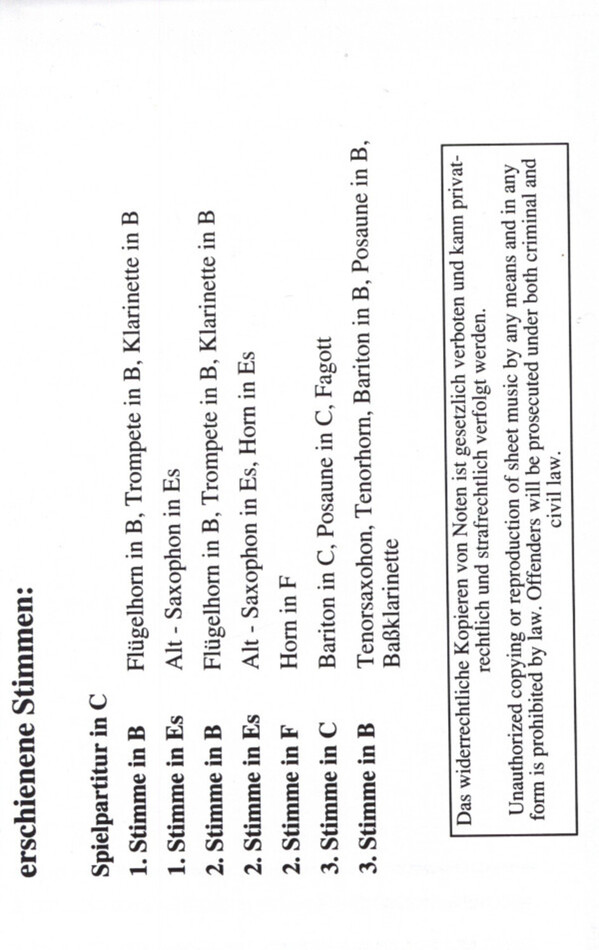 erschienene Stimmen:

Spielpartitur in C

1. Stimme in B Flügelhorn in B, Trompete in B, Klarinette in B

1. Stimme in Es Alt - Saxophon in Es

2. Stimme in B Flügelhorn in B, Trompete in B, Klarinette in B

2. Stimme in Es Alt - Saxophon in Es, Horn in Es

2. Stimme in F Horn in F

3. Stimme in C Bariton in C, Posaune in C, Fagott

3. Stimme in B Tenorsaxohon, Tenorhorn, Bariton in B, Posaune in B, Baßklarinette

Das widerrechtliche Kopieren von Noten ist gesetzlich verboten und kann privatrechtlich und strafrechtlich verfolgt werden.

Unauthorized copying or reproduction of sheet music by any means and in any form is prohibited by law. Offenders will be prosecuted under both criminal and civil law.